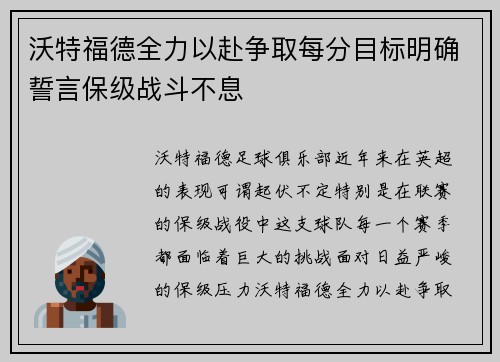 沃特福德全力以赴争取每分目标明确誓言保级战斗不息

沃特福德足球俱乐部近年来在英超的表现可谓起伏不定特别是在联赛的保级战役中这支球队每一个赛季都面临着巨大的挑战面对日益严峻的保级压力沃特福德全力以赴争取